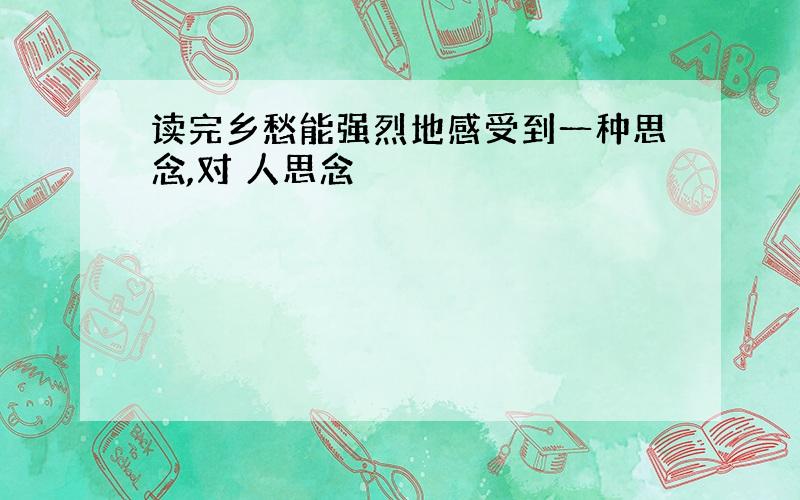 读完乡愁能强烈地感受到一种思念,对 人思念

ABC

Back to School